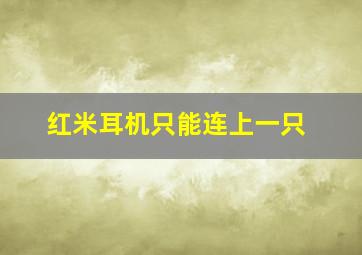 红米耳机只能连上一只